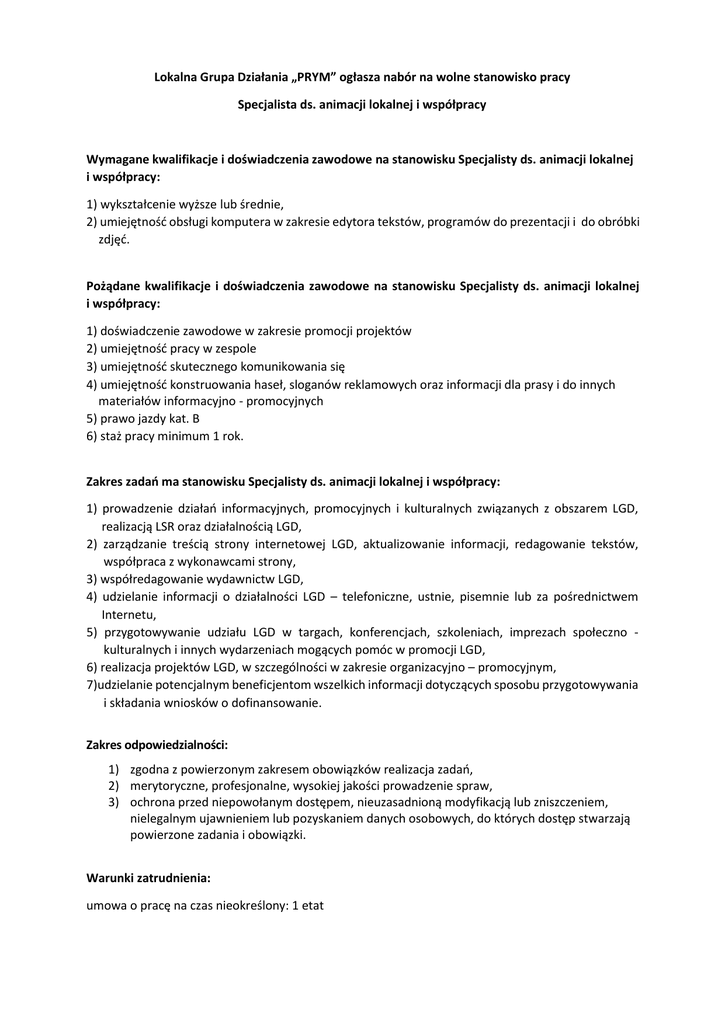 Lokalna Grupa Działania „PRYM” ogłasza nabór na wolne stanowisko pracy

Specjalista ds. animacji lokalnej i współpracy

Wymagane kwalifikacje i doświadczenia zawodowe na stanowisku Specjalisty ds. animacji lokalnej i współpracy:

1) wykształcenie wyższe lub średnie,
2) umiejętność obsługi komputera w zakresie edytora tekstów, programów do prezentacji i do obróbki zdjęć.

Pożądane kwalifikacje i doświadczenia zawodowe na stanowisku Specjalisty ds. animacji lokalnej i współpracy:

1) doświadczenie zawodowe w zakresie promocji projektów
2) umiejętność pracy w zespole
3) umiejętność skutecznego komunikowania się
4) umiejętność konstruowania haseł, sloganów reklamowych oraz informacji dla prasy i do innych materiałów informacyjno - promocyjnych
5) prawo jazdy kat. B
6) staż pracy minimum 1 rok.

Zakres zadań ma stanowisku Specjalisty ds. animacji lokalnej i współpracy:

1) prowadzenie działań informacyjnych, promocyjnych i kulturalnych związanych z obszarem LGD, realizacją LSR oraz działalnością LGD,
2) zarządzanie treścią strony internetowej LGD, aktualizowanie informacji, redagowanie tekstów, współpraca z wykonawcami strony,
3) współredagowanie wydawnictw LGD,
4) udzielanie informacji o działalności LGD – telefoniczne, ustnie, pisemnie lub za pośrednictwem Internetu,
5) przygotowywanie udziału LGD w targach, konferencjach, szkoleniach, imprezach społeczno - kulturalnych i innych wydarzeniach mogących pomóc w promocji LGD,
6) realizacja projektów LGD, w szczególności w zakresie organizacyjno – promocyjnym,
7)udzielanie potencjalnym beneficjentom wszelkich informacji dotyczących sposobu przygotowywania i składania wniosków o dofinansowanie.

Zakres odpowiedzialności:

1) zgodna z powierzonym zakresem obowiązków realizacja zadań,
2) merytoryczne, profesjonalne, wysokiej jakości prowadzenie spraw,
3) ochrona przed niepowołanym dostępem, nieuzasadnioną modyfikacją lub zniszczeniem, nielegalnym ujawnieniem lub pozyskaniem danych osobowych, do których dostęp stwarzają powierzone zadania i obowiązki.

Warunki zatrudnienia:

umowa o pracę na czas nieokreślony: 1 etat